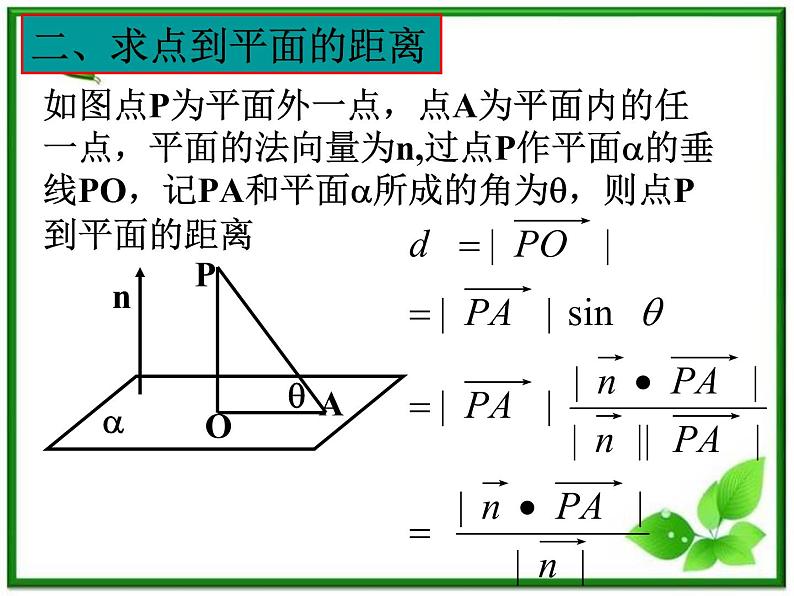 二、求点到平面的距离

如图点P为平面外一点，点A为平面内的任一点，平面的法向量为n,过点P作平面α的垂线PO，记PA和平面α所成的角为θ，则点P到平面的距离

$d = |\overrightarrow{PO}|$

$= |\overrightarrow{PA}| \sin\theta$

$= |\overrightarrow{PA}| \frac{|\vec{n} \bullet \overrightarrow{PA}|}{|\vec{n}||\overrightarrow{PA}|}$

$= \frac{|\vec{n} \bullet \overrightarrow{PA}|}{|\vec{n}|}$

n
P
θ
A
α
O